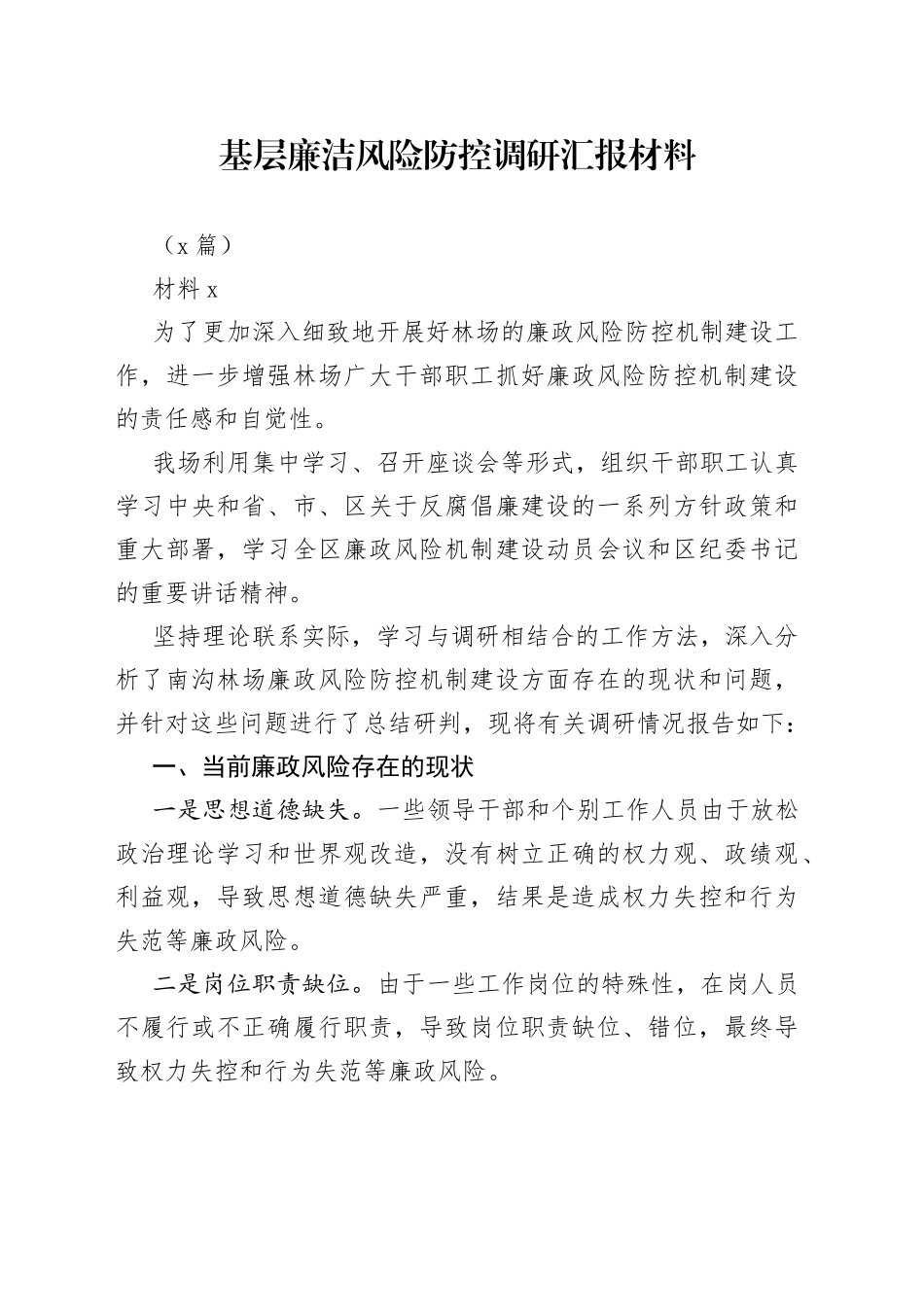 基层廉洁风险防控调研汇报材料

（x 篇）

材料 x

为了更加深入细致地开展好林场的廉政风险防控机制建设工作，进一步增强林场广大干部职工抓好廉政风险防控机制建设的责任感和自觉性。

我场利用集中学习、召开座谈会等形式，组织干部职工认真学习中央和省、市、区关于反腐倡廉建设的一系列方针政策和重大部署，学习全区廉政风险机制建设动员会议和区纪委书记的重要讲话精神。

坚持理论联系实际，学习与调研相结合的工作方法，深入分析了南沟林场廉政风险防控机制建设方面存在的现状和问题，并针对这些问题进行了总结研判，现将有关调研情况报告如下：

一、当前廉政风险存在的现状

一是思想道德缺失。一些领导干部和个别工作人员由于放松政治理论学习和世界观改造，没有树立正确的权力观、政绩观、利益观，导致思想道德缺失严重，结果是造成权力失控和行为失范等廉政风险。

二是岗位职责缺位。由于一些工作岗位的特殊性，在岗人员不履行或不正确履行职责，导致岗位职责缺位、错位，最终导致权力失控和行为失范等廉政风险。